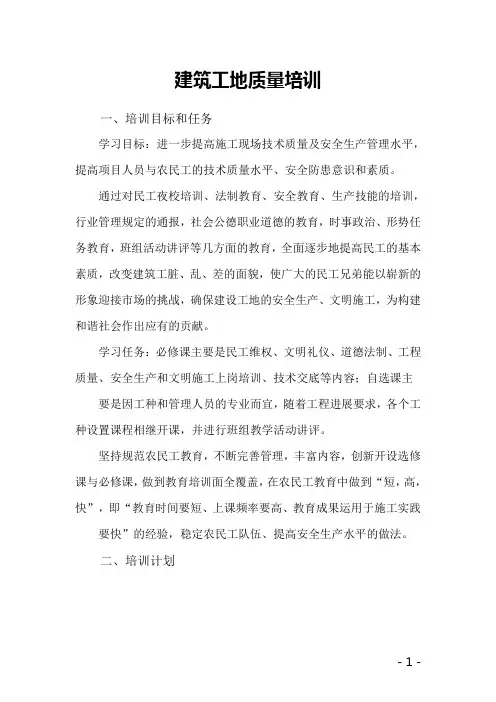 建筑工地质量培训

一、培训目标和任务

学习目标：进一步提高施工现场技术质量及安全生产管理水平，提高项目人员与农民工的技术质量水平、安全防患意识和素质。

通过对民工夜校培训、法制教育、安全教育、生产技能的培训，行业管理规定的通报，社会公德职业道德的教育，时事政治、形势任务教育，班组活动讲评等几方面的教育，全面逐步地提高民工的基本素质，改变建筑工脏、乱、差的面貌，使广大的民工兄弟能以崭新的形象迎接市场的挑战，确保建设工地的安全生产、文明施工，为构建和谐社会作出应有的贡献。

学习任务：必修课主要是民工维权、文明礼仪、道德法制、工程质量、安全生产和文明施工上岗培训、技术交底等内容；自选课主要是因工种和管理人员的专业而宜，随着工程进展要求，各个工种设置课程相继开课，并进行班组教学活动讲评。

坚持规范农民工教育，不断完善管理，丰富内容，创新开设选修课与必修课，做到教育培训面全覆盖，在农民工教育中做到“短，高，快”，即“教育时间要短、上课频率要高、教育成果运用于施工实践要快”的经验，稳定农民工队伍、提高安全生产水平的做法。

二、培训计划

- 1 -